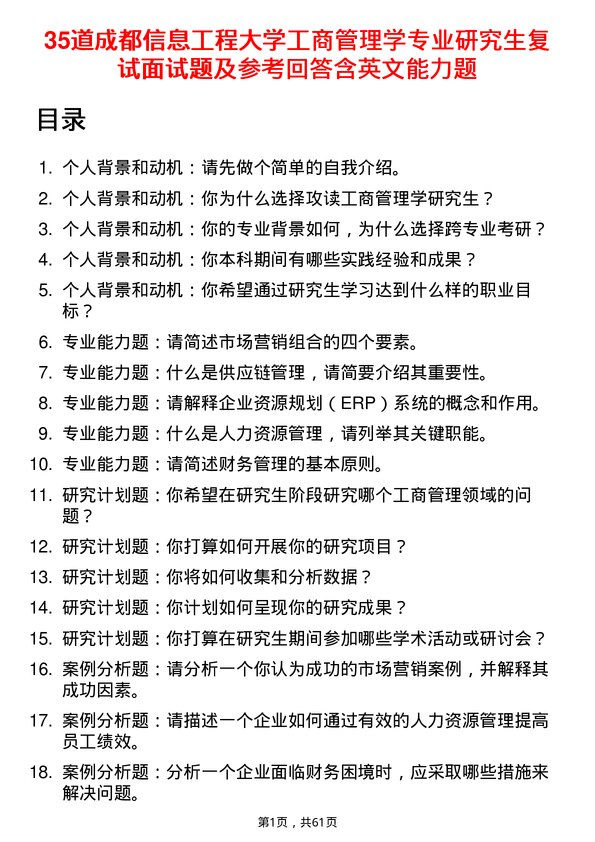 35道成都信息工程大学工商管理学专业研究生复试面试题及参考回答含英文能力题

目录

1. 个人背景和动机：请先做个简单的自我介绍。
2. 个人背景和动机：你为什么选择攻读工商管理学研究生？
3. 个人背景和动机：你的专业背景如何，为什么选择跨专业考研？
4. 个人背景和动机：你本科期间有哪些实践经验和成果？
5. 个人背景和动机：你希望通过研究生学习达到什么样的职业目标？
6. 专业能力题：请简述市场营销组合的四个要素。
7. 专业能力题：什么是供应链管理，请简要介绍其重要性。
8. 专业能力题：请解释企业资源规划（ERP）系统的概念和作用。
9. 专业能力题：什么是人力资源管理，请列举其关键职能。
10. 专业能力题：请简述财务管理的基本原则。
11. 研究计划题：你希望在研究生阶段研究哪个工商管理领域的问题？
12. 研究计划题：你打算如何开展你的研究项目？
13. 研究计划题：你将如何收集和分析数据？
14. 研究计划题：你计划如何呈现你的研究成果？
15. 研究计划题：你打算在研究生期间参加哪些学术活动或研讨会？
16. 案例分析题：请分析一个你认为成功的市场营销案例，并解释其成功因素。
17. 案例分析题：请描述一个企业如何通过有效的人力资源管理提高员工绩效。
18. 案例分析题：分析一个企业面临财务困境时，应采取哪些措施来解决问题。

第1页，共61页